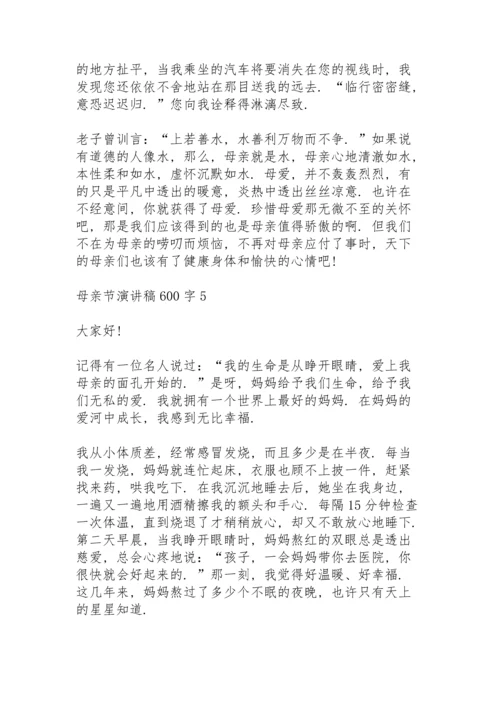 的地方扯平，当我乘坐的汽车将要消失在您的视线时，我发现您还依依不舍地站在那目送我的远去．“临行密密缝，意恐迟迟归．”您向我诠释得淋漓尽致．

老子曾训言：“上若善水，水善利万物而不争．”如果说有道德的人像水，那么，母亲就是水，母亲心地清澈如水，本性柔和如水，虚怀沉默如水．母爱，并不轰轰烈烈，有的只是平凡中透出的暖意，炎热中透出丝丝凉意．也许在不经意间，你就获得了母爱．珍惜母爱那无微不至的关怀吧，那是我们应该得到的也是母亲值得骄傲的啊．但我们不在为母亲的唠叨而烦恼，不再对母亲应付了事时，天下的母亲们也该有了健康身体和愉快的心情吧！

母亲节演讲稿 600 字 5

大家好！

记得有一位名人说过：“我的生命是从睁开眼睛，爱上我母亲的面孔开始的．”是呀，妈妈给予我们生命，给予我们无私的爱．我就拥有一个世界上最好的妈妈．在妈妈的爱河中成长，我感到无比幸福．

我从小体质差，经常感冒发烧，而且多少是在半夜．每当我一发烧，妈妈就连忙起床，衣服也顾不上披一件，赶紧找来药，哄我吃下．在我沉沉地睡去后，她坐在我身边，一遍又一遍地用酒精擦我的额头和手心．每隔 15 分钟检查一次体温，直到烧退了才稍稍放心，却又不敢放心地睡下．第二天早晨，当我睁开眼睛时，妈妈熬红的双眼总是透出慈爱，总会心疼地说：“孩子，一会妈妈带你去医院，你很快就会好起来的．”那一刻，我觉得好温暖、好幸福．这几年来，妈妈熬过了多少个不眠的夜晚，也许只有天上的星星知道．